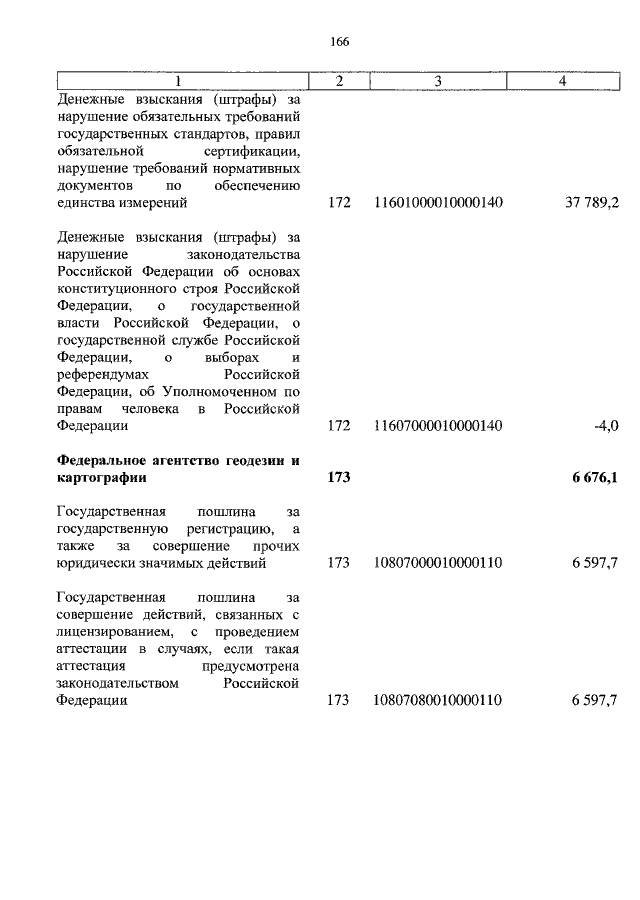 166

| 1 | 2 | 3 | 4 |
|---|---|---|---|
| Денежные взыскания (штрафы) за нарушение обязательных требований государственных стандартов, правил обязательной сертификации, нарушение требований нормативных документов по обеспечению единства измерений | 172 | 11601000010000140 | 37 789,2 |
| Денежные взыскания (штрафы) за нарушение законодательства Российской Федерации об основах конституционного строя Российской Федерации, о государственной власти Российской Федерации, о государственной службе Российской Федерации, о выборах и референдумах Российской Федерации, об Уполномоченном по правам человека в Российской Федерации | 172 | 11607000010000140 | -4,0 |
| **Федеральное агентство геодезии и картографии** | **173** | | **6 676,1** |
| Государственная пошлина за государственную регистрацию, а также за совершение прочих юридически значимых действий | 173 | 10807000010000110 | 6 597,7 |
| Государственная пошлина за совершение действий, связанных с лицензированием, с проведением аттестации в случаях, если такая аттестация предусмотрена законодательством Российской Федерации | 173 | 10807080010000110 | 6 597,7 |